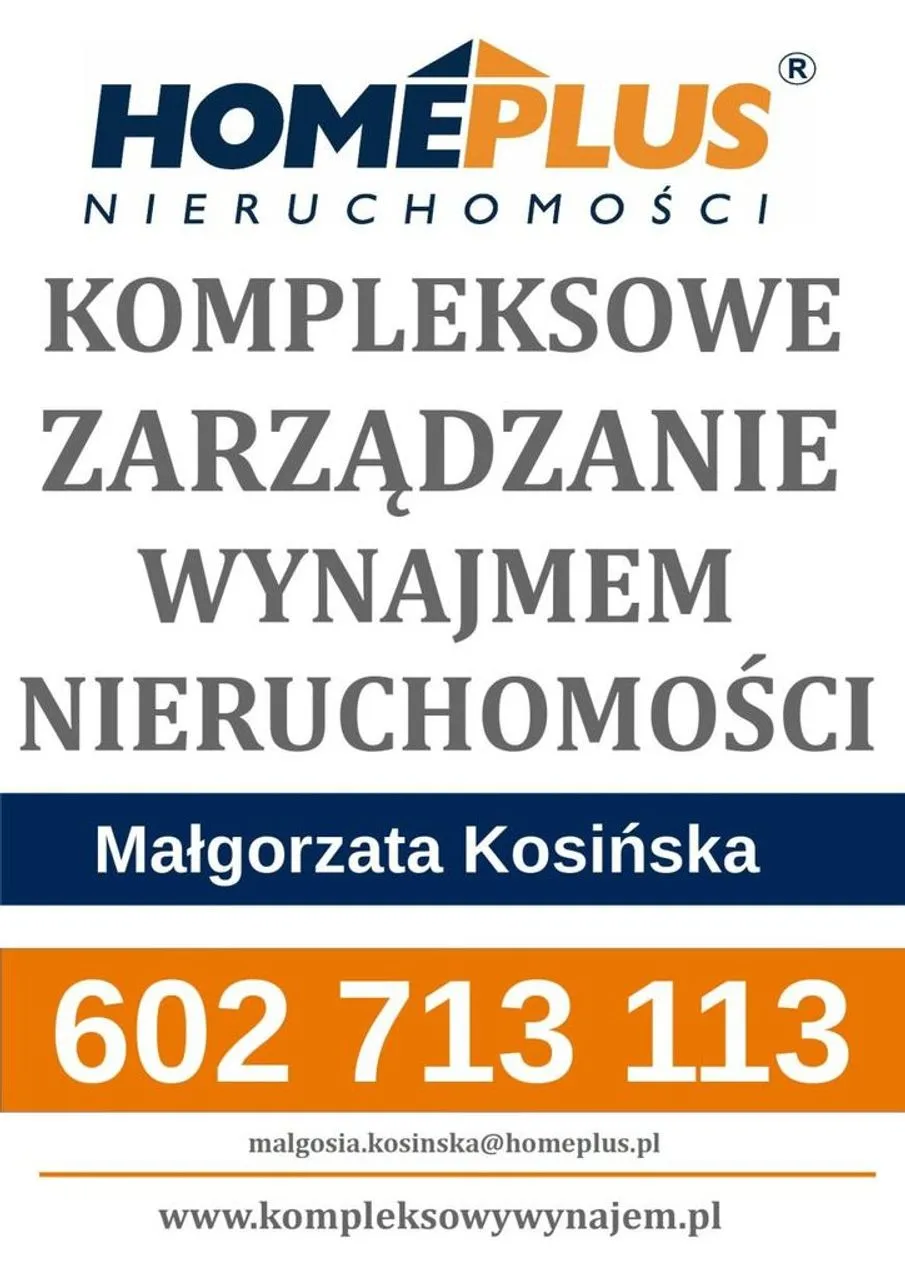 HOMEPLUS®
NIERUCHOMOŚCI

KOMPLEKSOWE ZARZĄDZANIE WYNAJMEM NIERUCHOMOŚCI

Małgorzata Kosińska

602 713 113

malgosia.kosinska@homeplus.pl

www.kompleksowywynajem.pl